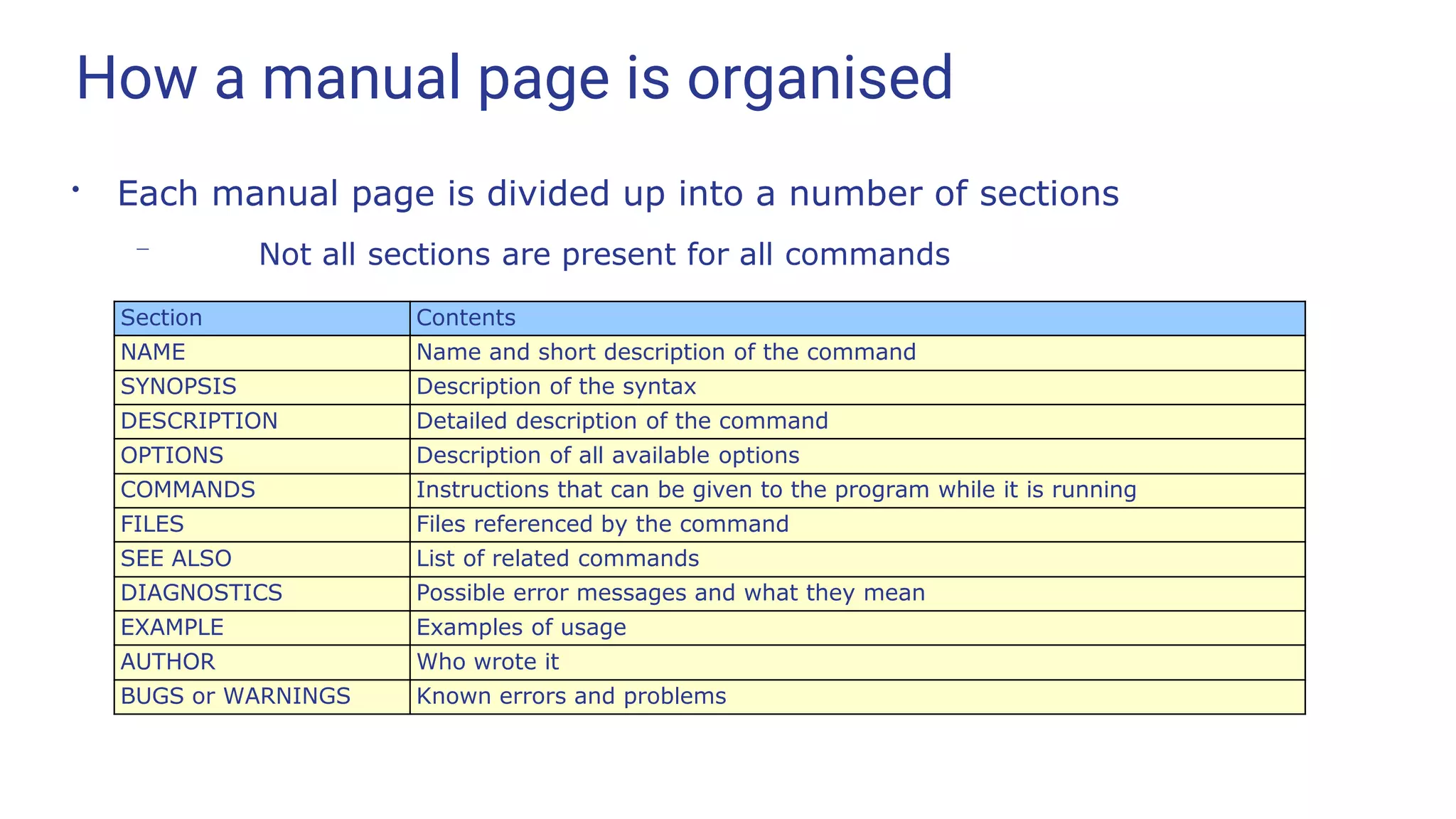 How a manual page is organised

• Each manual page is divided up into a number of sections

– Not all sections are present for all commands

| Section | Contents |
|---|---|
| NAME | Name and short description of the command |
| SYNOPSIS | Description of the syntax |
| DESCRIPTION | Detailed description of the command |
| OPTIONS | Description of all available options |
| COMMANDS | Instructions that can be given to the program while it is running |
| FILES | Files referenced by the command |
| SEE ALSO | List of related commands |
| DIAGNOSTICS | Possible error messages and what they mean |
| EXAMPLE | Examples of usage |
| AUTHOR | Who wrote it |
| BUGS or WARNINGS | Known errors and problems |